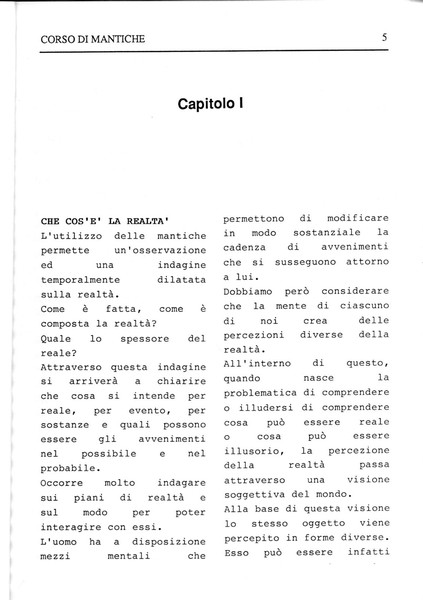 CORSO DI MANTICHE

5

Capitolo I

CHE COS'E' LA REALTA'
L'utilizzo delle mantiche permette un'osservazione ed una indagine temporalmente dilatata sulla realtà.
Come è fatta, come è composta la realtà?
Quale lo spessore del reale?
Attraverso questa indagine si arriverà a chiarire che cosa si intende per reale, per evento, per sostanze e quali possono essere gli avvenimenti nel possibile e nel probabile.
Occorre molto indagare sui piani di realtà e sul modo per poter interagire con essi.
L'uomo ha a disposizione mezzi mentali che permettono di modificare in modo sostanziale la cadenza di avvenimenti che si susseguono attorno a lui.
Dobbiamo però considerare che la mente di ciascuno di noi crea delle percezioni diverse della realtà.
All'interno di questo, quando nasce la problematica di comprendere o illudersi di comprendere cosa può essere reale o cosa può essere illusorio, la percezione della realtà passa attraverso una visione soggettiva del mondo.
Alla base di questa visione lo stesso oggetto viene percepito in forme diverse. Esso può essere infatti